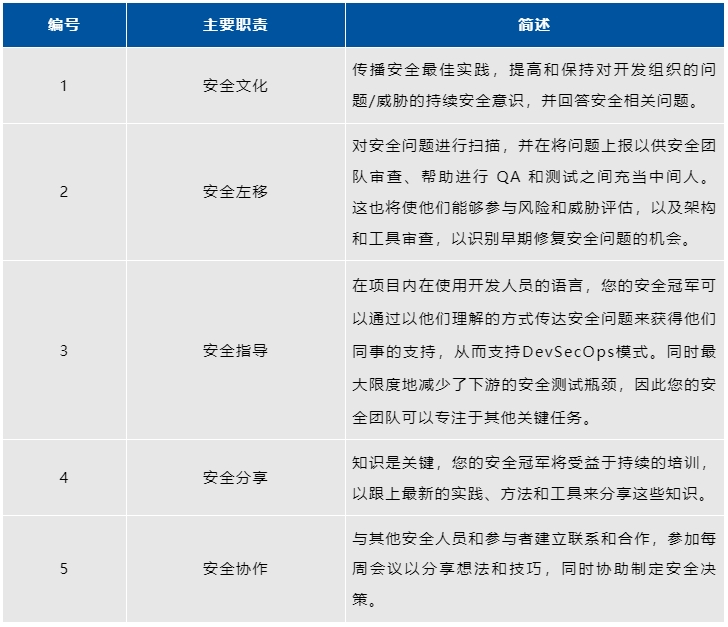 | 编号 | 主要职责 | 简述 |
|---|---|---|
| 1 | 安全文化 | 传播安全最佳实践，提高和保持对开发组织的问题/威胁的持续安全意识，并回答安全相关问题。 |
| 2 | 安全左移 | 对安全问题进行扫描，并在将问题上报以供安全团队审查、帮助进行 QA 和测试之间充当中间人。这也将使他们能够参与风险和威胁评估，以及架构和工具审查，以识别早期修复安全问题的机会。 |
| 3 | 安全指导 | 在项目内在使用开发人员的语言，您的安全冠军可以通过以他们理解的方式传达安全问题来获得他们同事的支持，从而支持DevSecOps模式。同时最大限度地减少了下游的安全测试瓶颈，因此您的安全团队可以专注于其他关键任务。 |
| 4 | 安全分享 | 知识是关键，您的安全冠军将受益于持续的培训，以跟上最新的实践、方法和工具来分享这些知识。 |
| 5 | 安全协作 | 与其他安全人员和参与者建立联系和合作，参加每周会议以分享想法和技巧，同时协助制定安全决策。 |